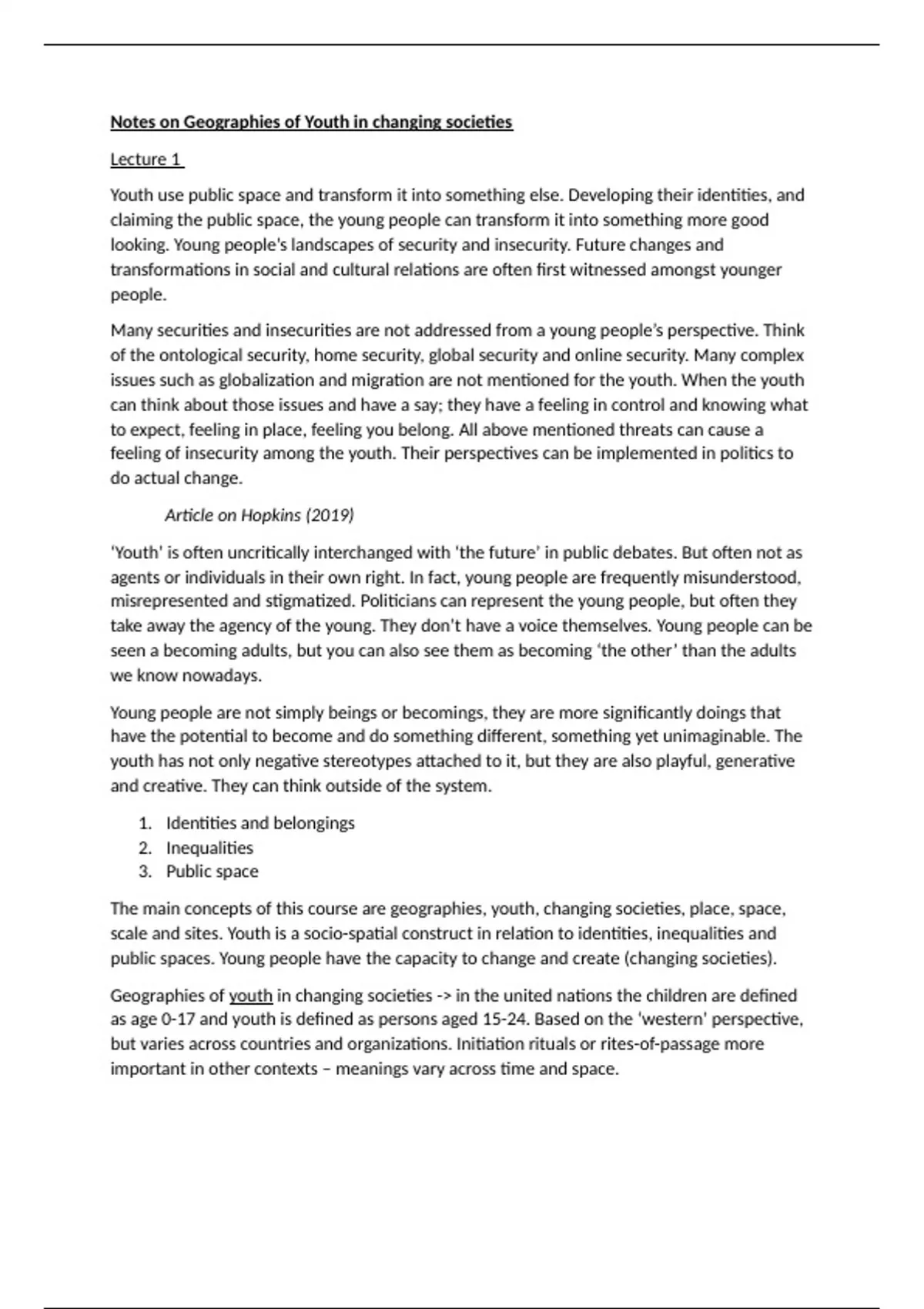 Notes on Geographies of Youth in changing societies

Lecture 1

Youth use public space and transform it into something else. Developing their identities, and claiming the public space, the young people can transform it into something more good looking. Young people's landscapes of security and insecurity. Future changes and transformations in social and cultural relations are often first witnessed amongst younger people.

Many securities and insecurities are not addressed from a young people's perspective. Think of the ontological security, home security, global security and online security. Many complex issues such as globalization and migration are not mentioned for the youth. When the youth can think about those issues and have a say; they have a feeling in control and knowing what to expect, feeling in place, feeling you belong. All above mentioned threats can cause a feeling of insecurity among the youth. Their perspectives can be implemented in politics to do actual change.

Article on Hopkins (2019)

'Youth' is often uncritically interchanged with 'the future' in public debates. But often not as agents or individuals in their own right. In fact, young people are frequently misunderstood, misrepresented and stigmatized. Politicians can represent the young people, but often they take away the agency of the young. They don't have a voice themselves. Young people can be seen a becoming adults, but you can also see them as becoming 'the other' than the adults we know nowadays.

Young people are not simply beings or becomings, they are more significantly doings that have the potential to become and do something different, something yet unimaginable. The youth has not only negative stereotypes attached to it, but they are also playful, generative and creative. They can think outside of the system.

1. Identities and belongings
2. Inequalities
3. Public space

The main concepts of this course are geographies, youth, changing societies, place, space, scale and sites. Youth is a socio-spatial construct in relation to identities, inequalities and public spaces. Young people have the capacity to change and create (changing societies).

Geographies of youth in changing societies -> in the united nations the children are defined as age 0-17 and youth is defined as persons aged 15-24. Based on the 'western' perspective, but varies across countries and organizations. Initiation rituals or rites-of-passage more important in other contexts – meanings vary across time and space.